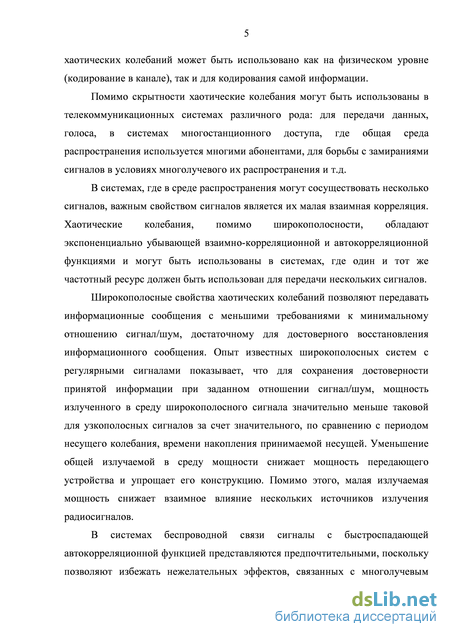 5

хаотических колебаний может быть использовано как на физическом уровне (кодирование в канале), так и для кодирования самой информации.

Помимо скрытности хаотические колебания могут быть использованы в телекоммуникационных системах различного рода: для передачи данных, голоса, в системах многостанционного доступа, где общая среда распространения используется многими абонентами, для борьбы с замираниями сигналов в условиях многолучевого их распространения и т.д.

В системах, где в среде распространения могут сосуществовать несколько сигналов, важным свойством сигналов является их малая взаимная корреляция. Хаотические колебания, помимо широкополосности, обладают экспоненциально убывающей взаимно-корреляционной и автокорреляционной функциями и могут быть использованы в системах, где один и тот же частотный ресурс должен быть использован для передачи нескольких сигналов.

Широкополосные свойства хаотических колебаний позволяют передавать информационные сообщения с меньшими требованиями к минимальному отношению сигнал/шум, достаточному для достоверного восстановления информационного сообщения. Опыт известных широкополосных систем с регулярными сигналами показывает, что для сохранения достоверности принятой информации при заданном отношении сигнал/шум, мощность излученного в среду широкополосного сигнала значительно меньше таковой для узкополосных сигналов за счет значительного, по сравнению с периодом несущего колебания, времени накопления принимаемой несущей. Уменьшение общей излучаемой в среду мощности снижает мощность передающего устройства и упрощает его конструкцию. Помимо этого, малая излучаемая мощность снижает взаимное влияние нескольких источников излучения радиосигналов.

В системах беспроводной связи сигналы с быстроспадающей автокорреляционной функцией представляются предпочтительными, поскольку позволяют избежать нежелательных эффектов, связанных с многолучевым

dsLib.net
библиотека диссертаций